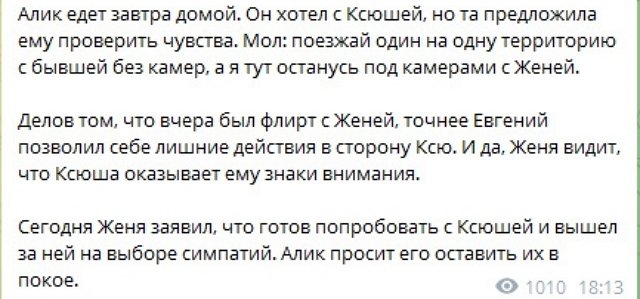 Алик едет завтра домой. Он хотел с Ксюшей, но та предложила ему проверить чувства. Мол: поезжай один на одну территорию с бывшей без камер, а я тут останусь под камерами с Женей.

Делов том, что вчера был флирт с Женей, точнее Евгений позволил себе лишние действия в сторону Ксю. И да, Женя видит, что Ксюша оказывает ему знаки внимания.

Сегодня Женя заявил, что готов попробовать с Ксюшей и вышел за ней на выборе симпатий. Алик просит его оставить их в покое.

1010 18:13